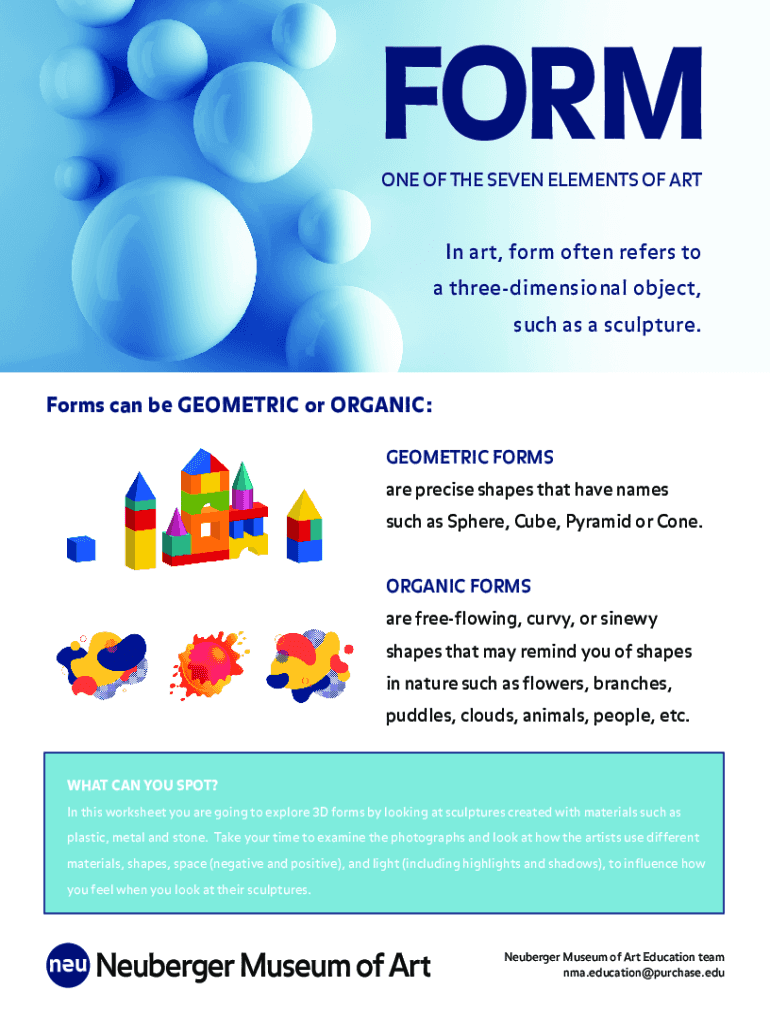 FORM

ONE OF THE SEVEN ELEMENTS OF ART

In art, form often refers to a three-dimensional object, such as a sculpture.

Forms can be GEOMETRIC or ORGANIC:

GEOMETRIC FORMS
are precise shapes that have names such as Sphere, Cube, Pyramid or Cone.

ORGANIC FORMS
are free-flowing, curvy, or sinewy shapes that may remind you of shapes in nature such as flowers, branches, puddles, clouds, animals, people, etc.

WHAT CAN YOU SPOT?
In this worksheet you are going to explore 3D forms by looking at sculptures created with materials such as plastic, metal and stone. Take your time to examine the photographs and look at how the artists use different materials, shapes, space (negative and positive), and light (including highlights and shadows), to influence how you feel when you look at their sculptures.

neu Neuberger Museum of Art

Neuberger Museum of Art Education team
nma.education@purchase.edu